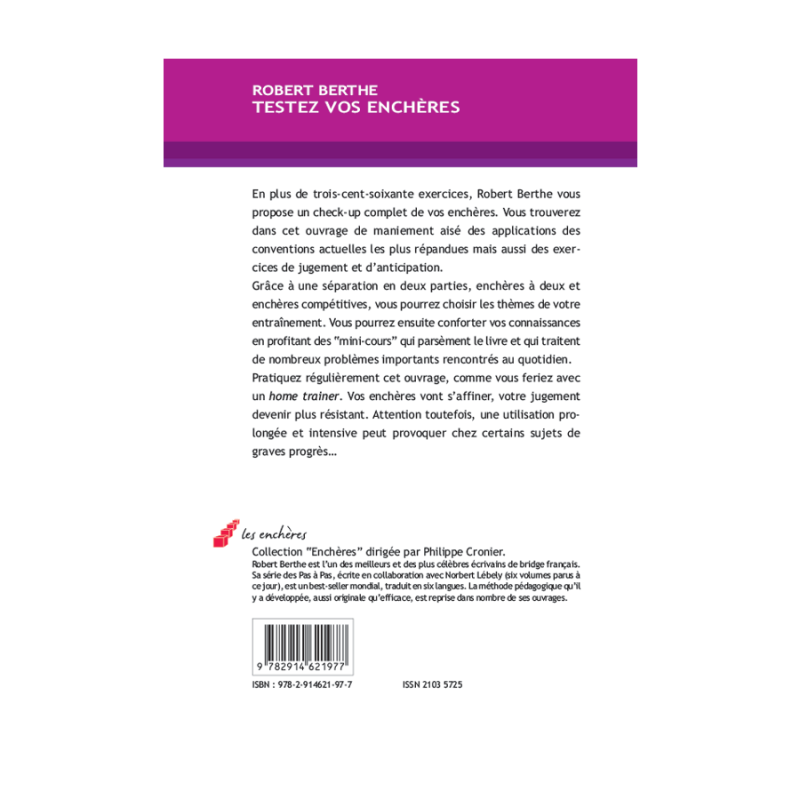 ROBERT BERTHE
TESTEZ VOS ENCHÈRES

En plus de trois-cent-soixante exercices, Robert Berthe vous propose un check-up complet de vos enchères. Vous trouverez dans cet ouvrage de maniement aisé des applications des conventions actuelles les plus répandues mais aussi des exercices de jugement et d'anticipation.

Grâce à une séparation en deux parties, enchères à deux et enchères compétitives, vous pourrez choisir les thèmes de votre entraînement. Vous pourrez ensuite conforter vos connaissances en profitant des "mini-cours" qui parsèment le livre et qui traitent de nombreux problèmes importants rencontrés au quotidien.

Pratiquez régulièrement cet ouvrage, comme vous feriez avec un home trainer. Vos enchères vont s'affiner, votre jugement devenir plus résistant. Attention toutefois, une utilisation prolongée et intensive peut provoquer chez certains sujets de graves progrès...

les enchères

Collection "Enchères" dirigée par Philippe Cronier.

Robert Berthe est l'un des meilleurs et des plus célèbres écrivains de bridge français. Sa série des Pas à Pas, écrite en collaboration avec Norbert Lébely (six volumes parus à ce jour), est un best-seller mondial, traduit en six langues. La méthode pédagogique qu'il y a développée, aussi originale qu'efficace, est reprise dans nombre de ses ouvrages.

9 782914 621977

ISBN : 978-2-914621-97-7

ISSN 2103 5725